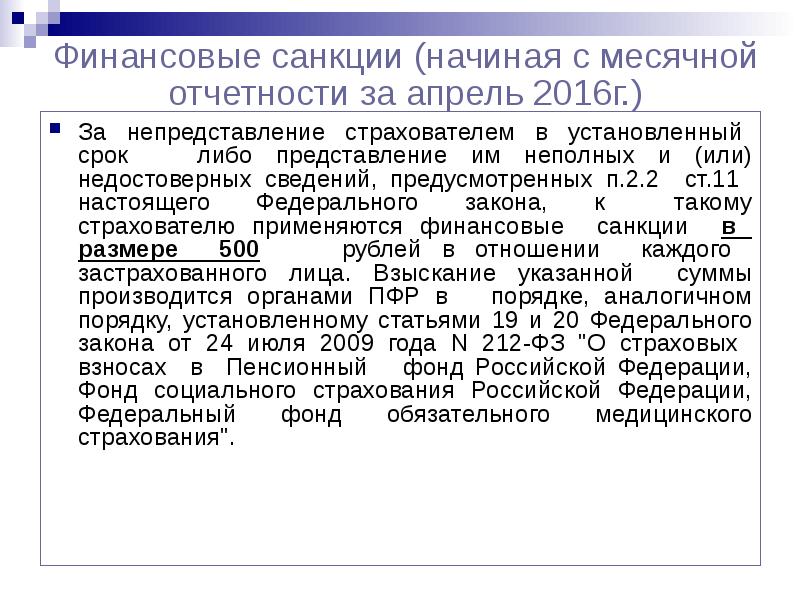 Финансовые санкции (начиная с месячной отчетности за апрель 2016г.)

За непредставление страхователем в установленный срок либо представление им неполных и (или) недостоверных сведений, предусмотренных п.2.2 ст.11 настоящего Федерального закона, к такому страхователю применяются финансовые санкции в размере 500 рублей в отношении каждого застрахованного лица. Взыскание указанной суммы производится органами ПФР в порядке, аналогичном порядку, установленному статьями 19 и 20 Федерального закона от 24 июля 2009 года N 212-ФЗ "О страховых взносах в Пенсионный фонд Российской Федерации, Фонд социального страхования Российской Федерации, Федеральный фонд обязательного медицинского страхования".